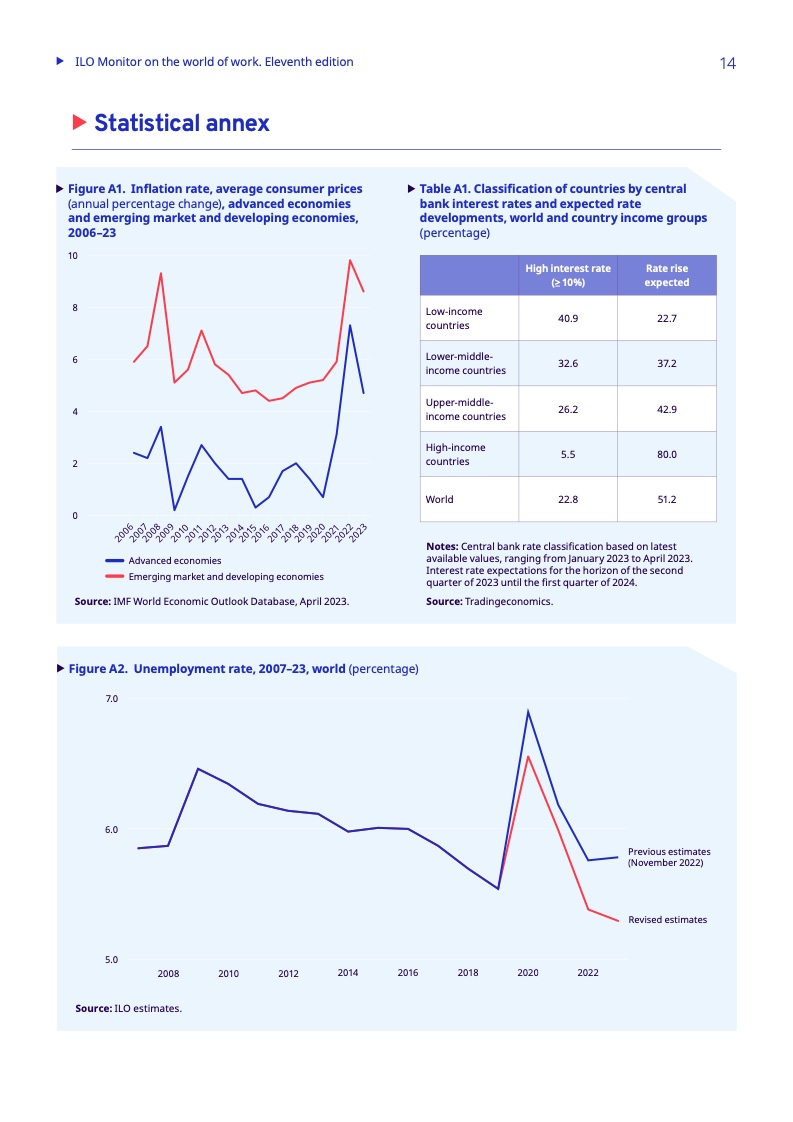 ILO Monitor on the world of work. Eleventh edition

14

Statistical annex

Figure A1. Inflation rate, average consumer prices (annual percentage change), advanced economies and emerging market and developing economies, 2006–23

10
8
6
4
2
0

2006 2007 2008 2009 2010 2011 2012 2013 2014 2015 2016 2017 2018 2019 2020 2021 2022 2023

Advanced economies
Emerging market and developing economies

Source: IMF World Economic Outlook Database, April 2023.

Table A1. Classification of countries by central bank interest rates and expected rate developments, world and country income groups (percentage)

| | High interest rate (≥ 10%) | Rate rise expected |
|---|---|---|
| Low-income countries | 40.9 | 22.7 |
| Lower-middle-income countries | 32.6 | 37.2 |
| Upper-middle-income countries | 26.2 | 42.9 |
| High-income countries | 5.5 | 80.0 |
| World | 22.8 | 51.2 |

Notes: Central bank rate classification based on latest available values, ranging from January 2023 to April 2023. Interest rate expectations for the horizon of the second quarter of 2023 until the first quarter of 2024.

Source: Tradingeconomics.

Figure A2. Unemployment rate, 2007–23, world (percentage)

7.0
6.0
5.0

2008 2010 2012 2014 2016 2018 2020 2022

Previous estimates (November 2022)
Revised estimates

Source: ILO estimates.